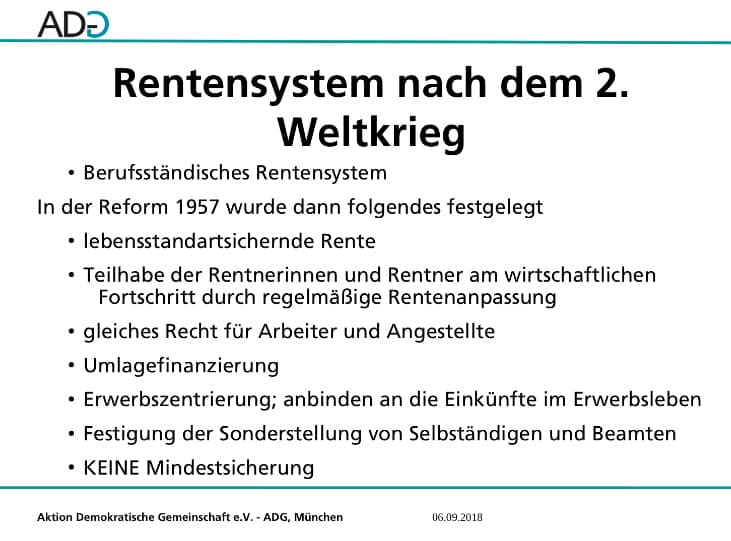 ADG

Rentensystem nach dem 2. Weltkrieg

• Berufsständisches Rentensystem

In der Reform 1957 wurde dann folgendes festgelegt

• lebensstandartsichernde Rente
• Teilhabe der Rentnerinnen und Rentner am wirtschaftlichen Fortschritt durch regelmäßige Rentenanpassung
• gleiches Recht für Arbeiter und Angestellte
• Umlagefinanzierung
• Erwerbszentrierung; anbinden an die Einkünfte im Erwerbsleben
• Festigung der Sonderstellung von Selbständigen und Beamten
• KEINE Mindestsicherung

Aktion Demokratische Gemeinschaft e.V. - ADG, München 06.09.2018